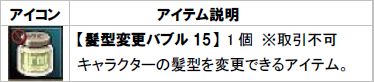 | アイコン | アイテム説明 |
|---|---|
| | 【髪型変更バブル 15】1 個 ※取引不可 キャラクターの髪型を変更できるアイテム。 |